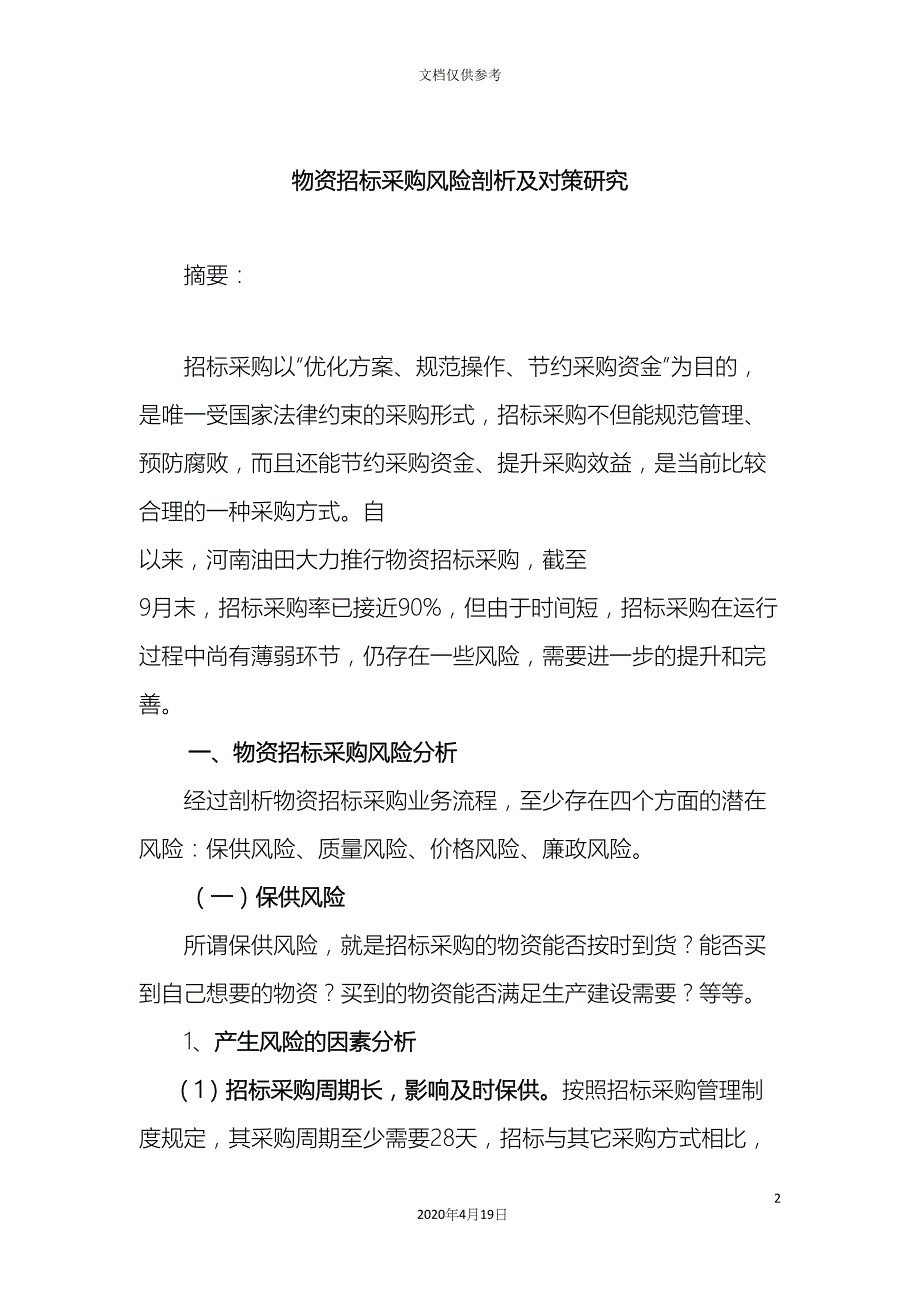 文档仅供参考

物资招标采购风险剖析及对策研究

摘要：

招标采购以“优化方案、规范操作、节约采购资金”为目的，是唯一受国家法律约束的采购形式，招标采购不但能规范管理、预防腐败，而且还能节约采购资金、提升采购效益，是当前比较合理的一种采购方式。自

以来，河南油田大力推行物资招标采购，截至

9月末，招标采购率已接近90%，但由于时间短，招标采购在运行过程中尚有薄弱环节，仍存在一些风险，需要进一步的提升和完善。

一、物资招标采购风险分析

经过剖析物资招标采购业务流程，至少存在四个方面的潜在风险：保供风险、质量风险、价格风险、廉政风险。

（一）保供风险

所谓保供风险，就是招标采购的物资能否按时到货？能否买到自己想要的物资？买到的物资能否满足生产建设需要？等等。

1、产生风险的因素分析

（1）招标采购周期长，影响及时保供。按照招标采购管理制度规定，其采购周期至少需要28天，招标与其它采购方式相比，

2

2020年4月19日